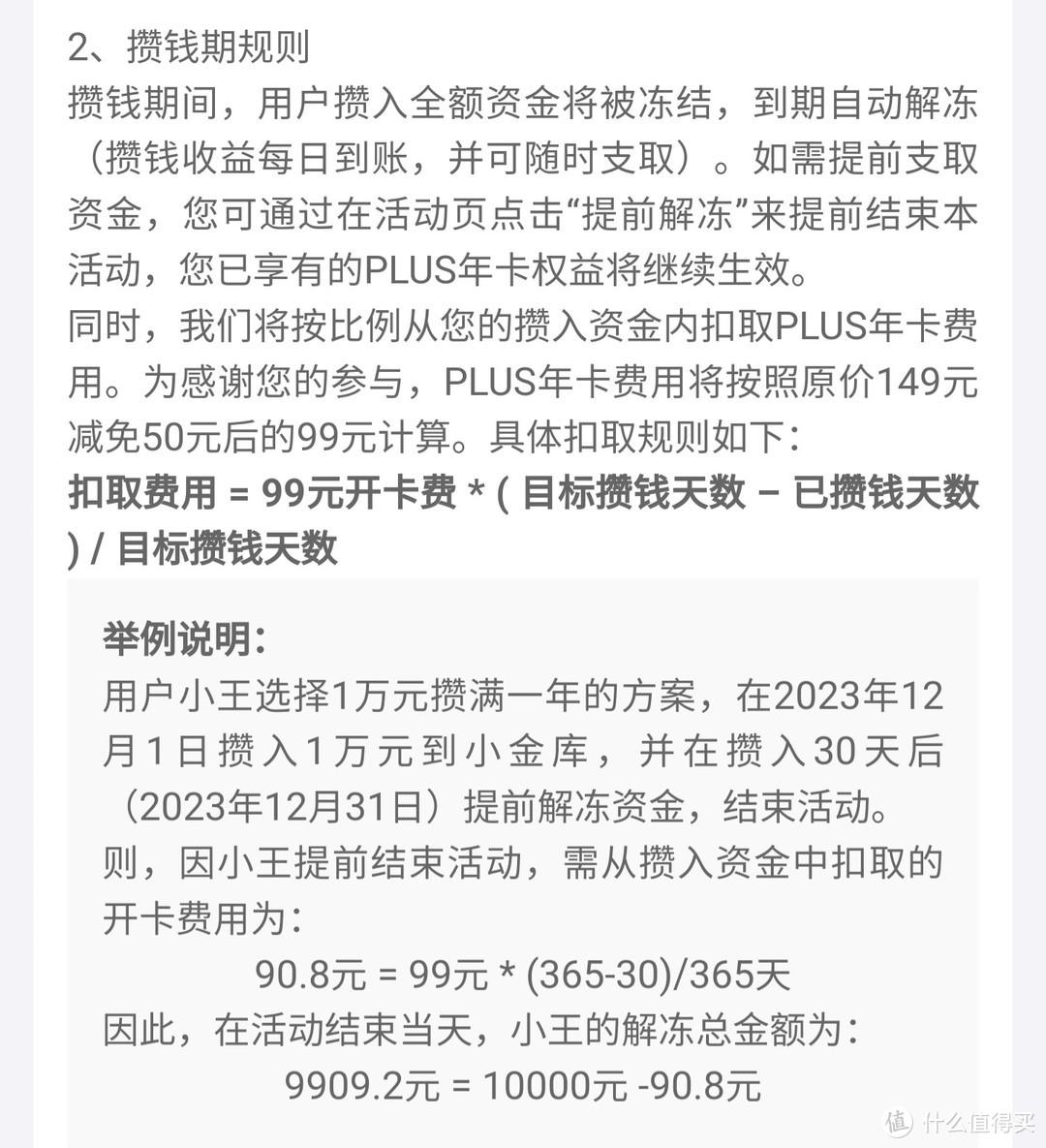 2、攒钱期规则

攒钱期间，用户攒入全额资金将被冻结，到期自动解冻（攒钱收益每日到账，并可随时支取）。如需提前支取资金，您可通过在活动页点击“提前解冻”来提前结束本活动，您已享有的PLUS年卡权益将继续生效。

同时，我们将按比例从您的攒入资金内扣取PLUS年卡费用。为感谢您的参与，PLUS年卡费用将按照原价149元减免50元后的99元计算。具体扣取规则如下：

扣取费用 = 99元开卡费 * ( 目标攒钱天数 – 已攒钱天数 ) / 目标攒钱天数

举例说明：

用户小王选择1万元攒满一年的方案，在2023年12月1日攒入1万元到小金库，并在攒入30天后（2023年12月31日）提前解冻资金，结束活动。

则，因小王提前结束活动，需从攒入资金中扣取的开卡费用为：

90.8元 = 99元 * (365-30)/365天

因此，在活动结束当天，小王的解冻总金额为：

9909.2元 = 10000元 -90.8元

值 什么值得买